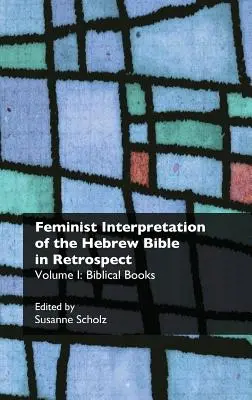 Feminist Interpretation of the Hebrew Bible in Retrospect
Volume I: Biblical Books

Edited by
Susanne Scholz